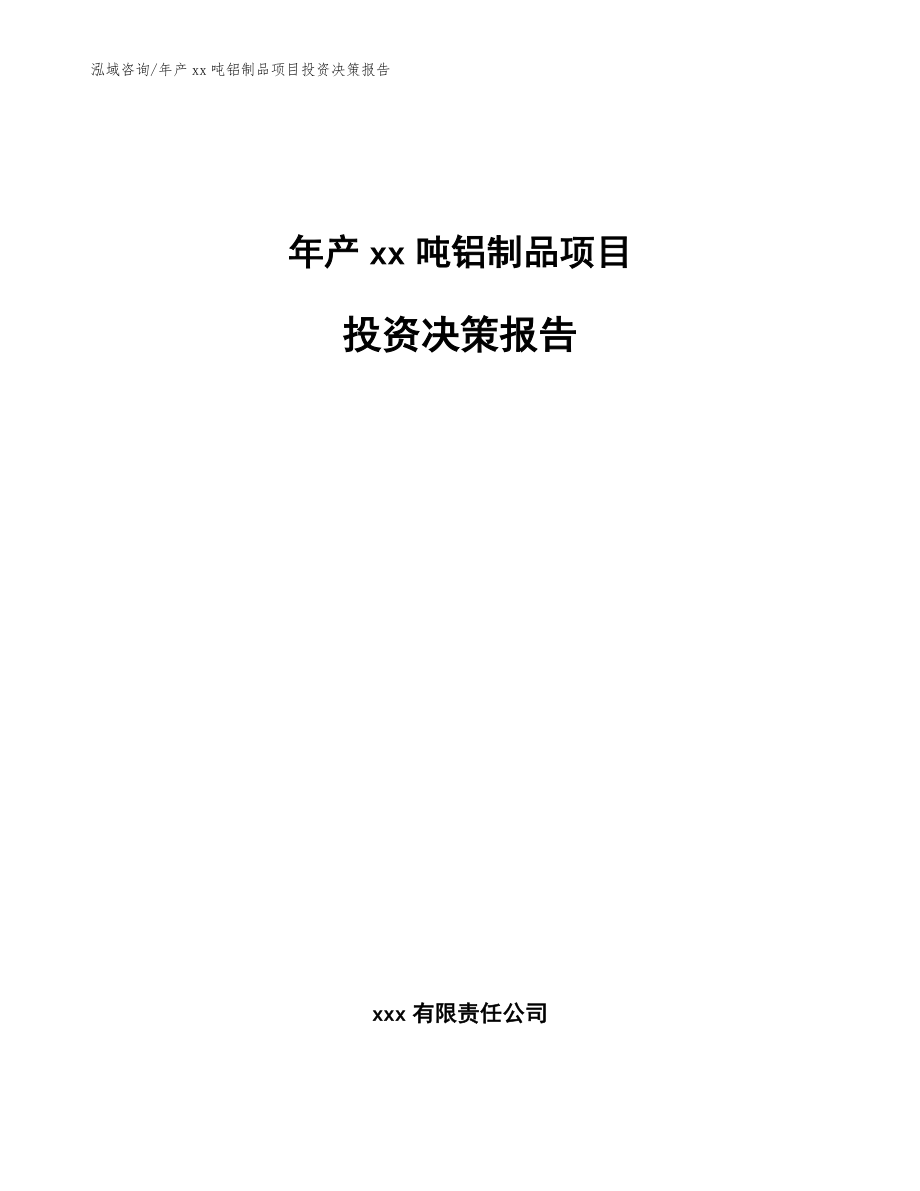 泓域咨询/年产 xx 吨铝制品项目投资决策报告

年产 xx 吨铝制品项目

投资决策报告

xxx 有限责任公司